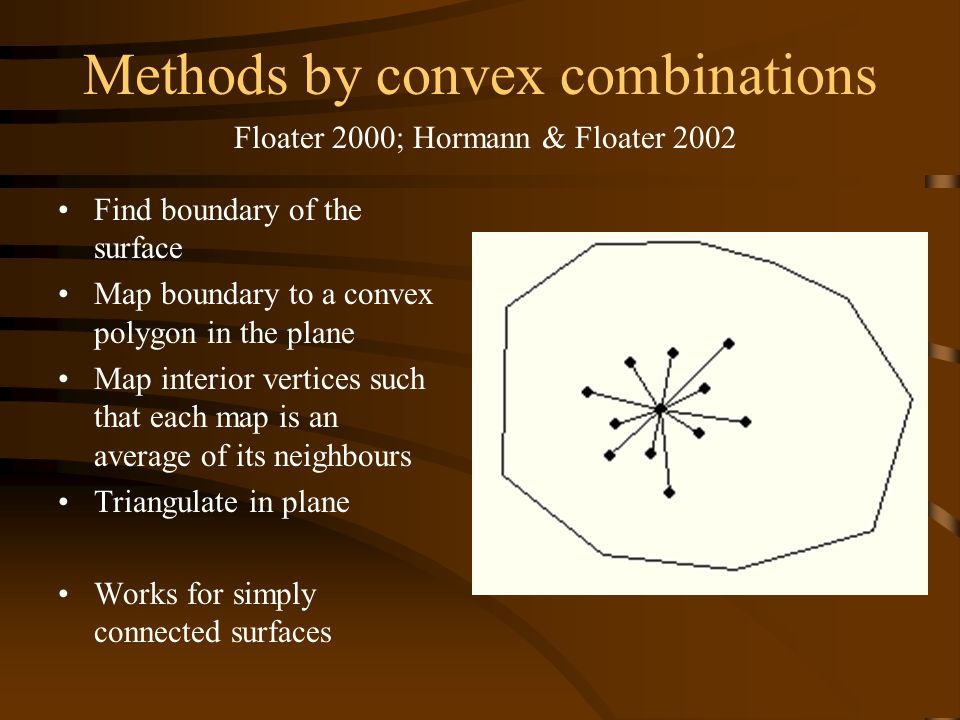 Methods by convex combinations

Floater 2000; Hormann & Floater 2002

• Find boundary of the surface
• Map boundary to a convex polygon in the plane
• Map interior vertices such that each map is an average of its neighbours
• Triangulate in plane

• Works for simply connected surfaces